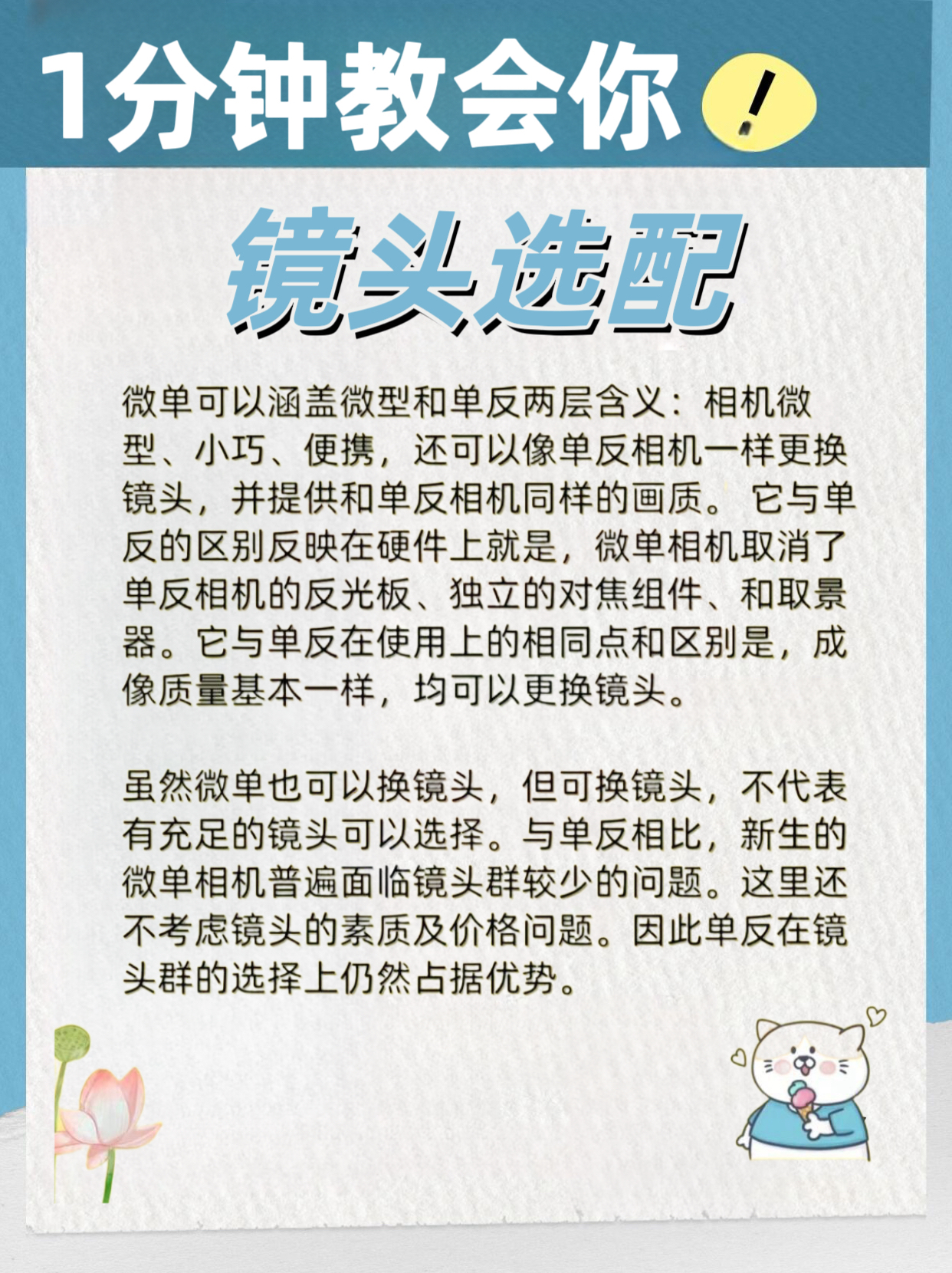 1分钟教会你!

镜头选配

微单可以涵盖微型和单反两层含义：相机微型、小巧、便携，还可以像单反相机一样更换镜头，并提供和单反相机同样的画质。它与单反的区别反映在硬件上就是，微单相机取消了单反相机的反光板、独立的对焦组件、和取景器。它与单反在使用上的相同点和区别是，成像质量基本一样，均可以更换镜头。

虽然微单也可以换镜头，但可换镜头，不代表有充足的镜头可以选择。与单反相比，新生的微单相机普遍面临镜头群较少的问题。这里还不考虑镜头的素质及价格问题。因此单反在镜头群的选择上仍然占据优势。